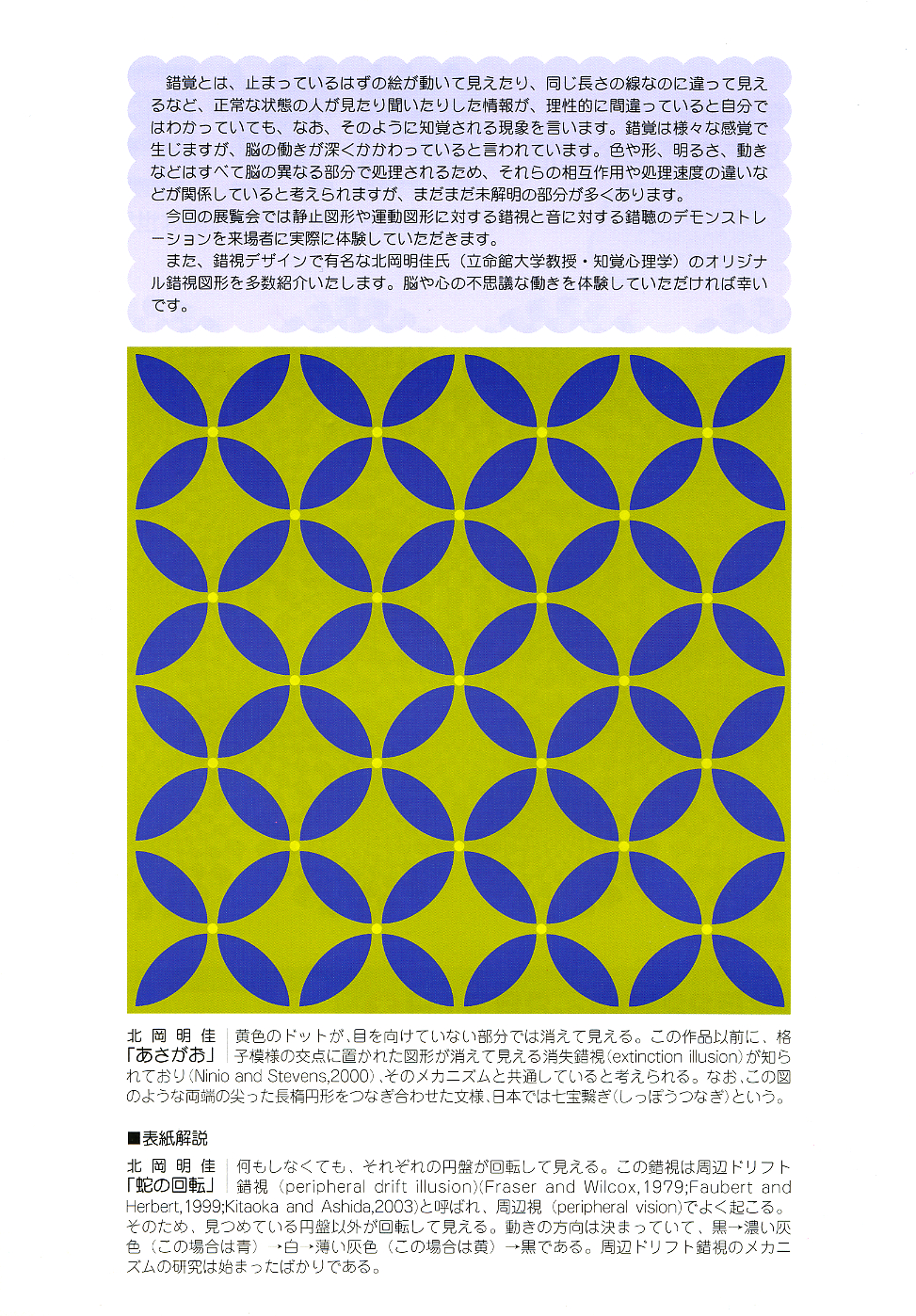 錯覚とは、止まっているはずの絵が動いて見えたり、同じ長さの線なのに違って見えるなど、正常な状態の人が見たり聞いたりした情報が、理性的に間違っていると自分ではわかっていても、なお、そのように知覚される現象を言います。錯覚は様々な感覚で生じますが、脳の働きが深くかかわっていると言われています。色や形、明るさ、動きなどはすべて脳の異なる部分で処理されるため、それらの相互作用や処理速度の違いなどが関係していると考えられますが、まだまだ未解明の部分が多くあります。

今回の展覧会では静止図形や運動図形に対する錯視と音に対する錯聴のデモンストレーションを来場者に実際に体験していただきます。

また、錯視デザインで有名な北岡明佳氏（立命館大学教授・知覚心理学）のオリジナル錯視図形を多数紹介いたします。脳や心の不思議な働きを体験していただければ幸いです。

北岡明佳
「あさがお」

黄色のドットが、目を向けていない部分では消えて見える。この作品以前に、格子模様の交点に置かれた図形が消えて見える消失錯視（extinction illusion）が知られており（Ninio and Stevens,2000）、そのメカニズムと共通していると考えられる。なお、この図のような両端の尖った長楕円形をつなぎ合わせた文様、日本では七宝繋ぎ（しっぽうつなぎ）という。

■表紙解説

北岡明佳
「蛇の回転」

何もしなくても、それぞれの円盤が回転して見える。この錯視は周辺ドリフト錯視（peripheral drift illusion）(Fraser and Wilcox,1979;Faubert and Herbert,1999;Kitaoka and Ashida,2003)と呼ばれ、周辺視（peripheral vision）でよく起こる。そのため、見つめている円盤以外が回転して見える。動きの方向は決まっていて、黒→濃い灰色（この場合は青）→白→薄い灰色（この場合は黄）→黒である。周辺ドリフト錯視のメカニズムの研究は始まったばかりである。